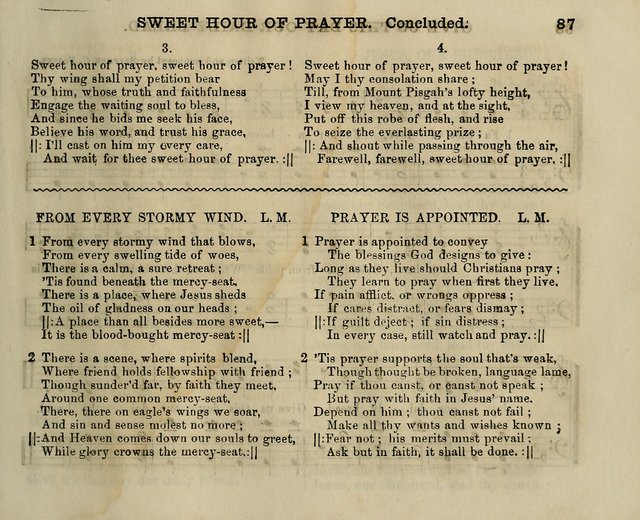 SWEET HOUR OF PRAYER. Concluded. 87

3.

Sweet hour of prayer, sweet hour of prayer!
Thy wing shall my petition bear
To him, whose truth and faithfulness
Engage the waiting soul to bless,
And since he bids me seek his face,
Believe his word, and trust his grace,
||: I'll cast on him my every care,
And wait for thee sweet hour of prayer. :||

4.

Sweet hour of prayer, sweet hour of prayer!
May I thy consolation share;
Till, from Mount Pisgah's lofty height,
I view my heaven, and at the sight,
Put off this robe of flesh, and rise
To seize the everlasting prize;
||: And shout while passing through the air,
Farewell, farewell, sweet hour of prayer. :||

FROM EVERY STORMY WIND. L. M.

1 From every stormy wind that blows,
From every swelling tide of woes,
There is a calm, a sure retreat;
'Tis found beneath the mercy-seat.
There is a place, where Jesus sheds
The oil of gladness on our heads;
||: A place than all besides more sweet,—
It is the blood-bought mercy-seat :||

2 There is a scene, where spirits blend,
Where friend holds fellowship with friend;
Though sunder'd far, by faith they meet,
Around one common mercy-seat.
There, there on eagle's wings we soar,
And sin and sense molest no more;
||: And Heaven comes down our souls to greet,
While glory crowns the mercy-seat. :||

PRAYER IS APPOINTED. L. M.

1 Prayer is appointed to convey
The blessings God designs to give:
Long as they live should Christians pray;
They learn to pray when first they live.
If pain afflict, or wrongs oppress;
If cares distract, or fears dismay;
||: If guilt deject; if sin distress;
In every case, still watch and pray. :||

2 'Tis prayer supports the soul that's weak,
Though thought be broken, language lame,
Pray if thou canst, or canst not speak;
But pray with faith in Jesus' name.
Depend on him; thou canst not fail;
Make all thy wants and wishes known;
||: Fear not; his merits must prevail;
Ask but in faith, it shall be done. :||